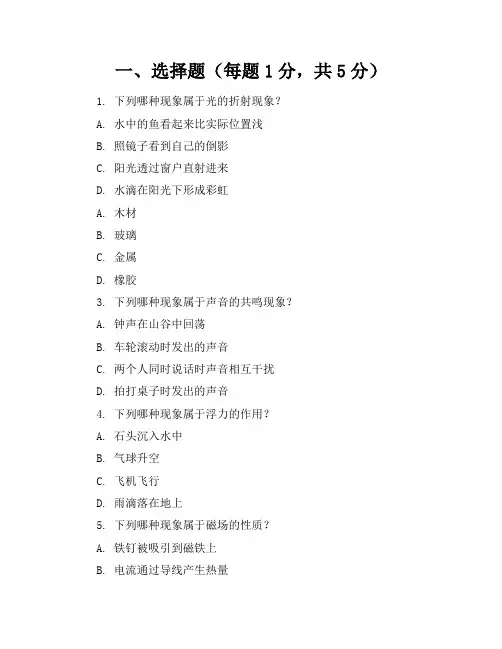 一、选择题（每题1分，共5分）

1.下列哪种现象属于光的折射现象？

A.水中的鱼看起来比实际位置浅

B.照镜子看到自己的倒影

C.阳光透过窗户直射进来

D.水滴在阳光下形成彩虹

A.木材

B.玻璃

C.金属

D.橡胶

3.下列哪种现象属于声音的共鸣现象？

A.钟声在山谷中回荡

B.车轮滚动时发出的声音

C.两个人同时说话时声音相互干扰

D.拍打桌子时发出的声音

4.下列哪种现象属于浮力的作用？

A.石头沉入水中

B.气球升空

C.飞机飞行

D.雨滴落在地上

5.下列哪种现象属于磁场的性质？

A.铁钉被吸引到磁铁上

B.电流通过导线产生热量